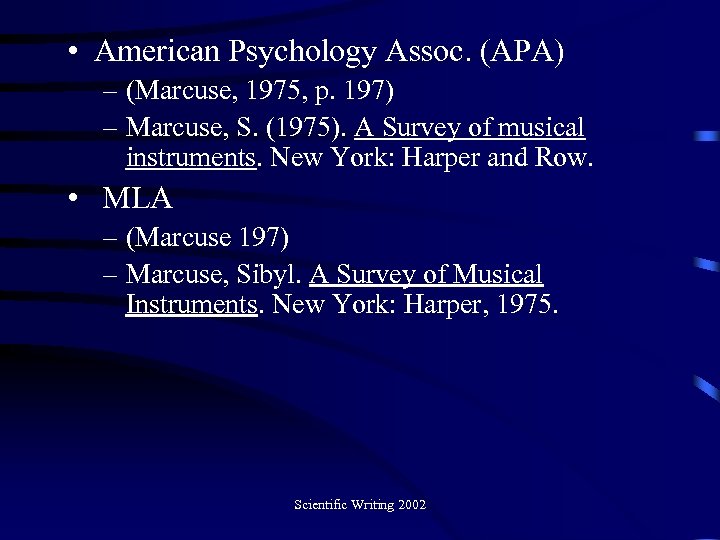 • American Psychology Assoc. (APA)
– (Marcuse, 1975, p. 197)
– Marcuse, S. (1975). A Survey of musical instruments. New York: Harper and Row.

• MLA
– (Marcuse 197)
– Marcuse, Sibyl. A Survey of Musical Instruments. New York: Harper, 1975.

Scientific Writing 2002